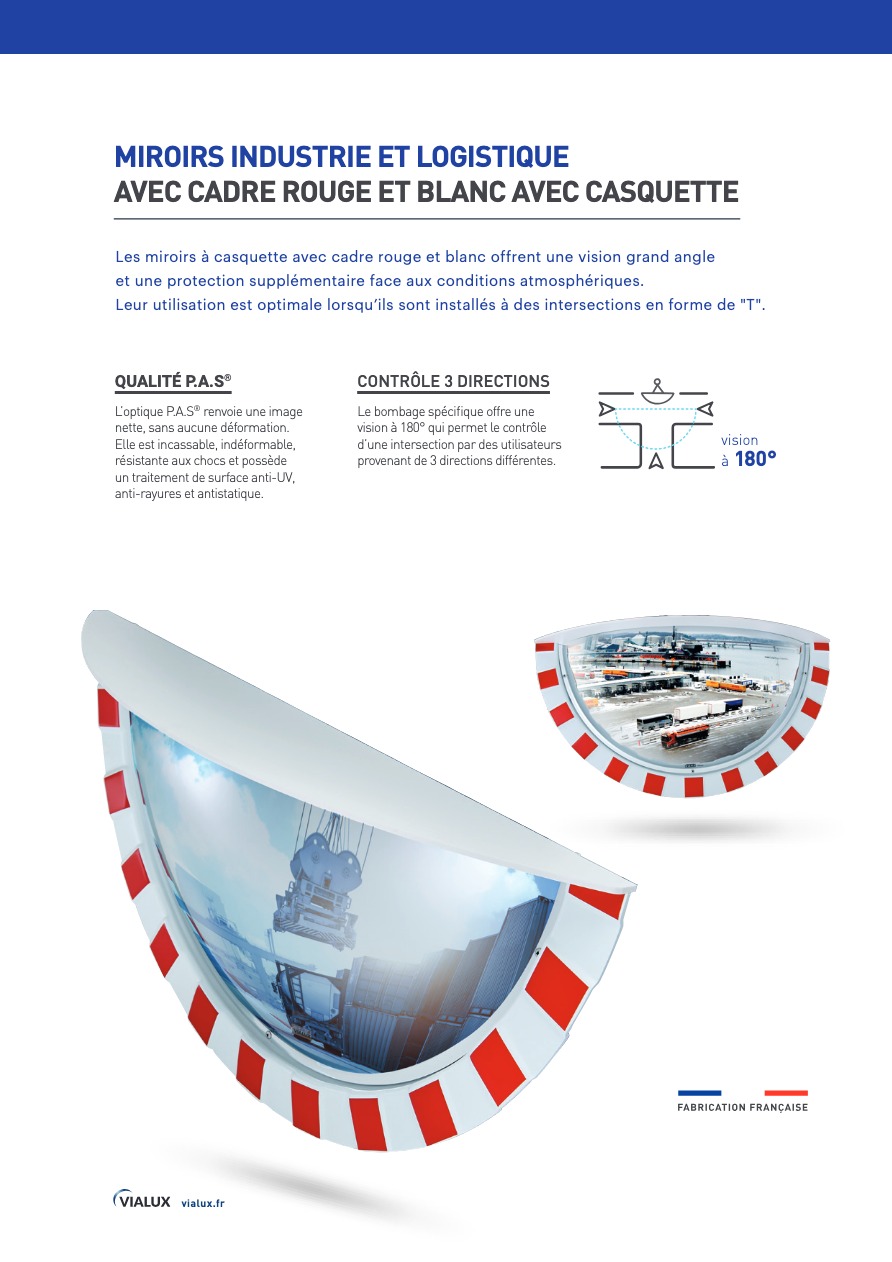 MIROIRS INDUSTRIE ET LOGISTIQUE
AVEC CADRE ROUGE ET BLANC AVEC CASQUETTE

Les miroirs à casquette avec cadre rouge et blanc offrent une vision grand angle et une protection supplémentaire face aux conditions atmosphériques. Leur utilisation est optimale lorsqu'ils sont installés à des intersections en forme de "T".

QUALITÉ P.A.S®

L'optique P.A.S® renvoie une image nette, sans aucune déformation. Elle est incassable, indéformable, résistante aux chocs et possède un traitement de surface anti-UV, anti-rayures et antistatique.

CONTRÔLE 3 DIRECTIONS

Le bombage spécifique offre une vision à 180° qui permet le contrôle d'une intersection par des utilisateurs provenant de 3 directions différentes.

vision à 180°

FABRICATION FRANÇAISE

VIALUX vialux.fr